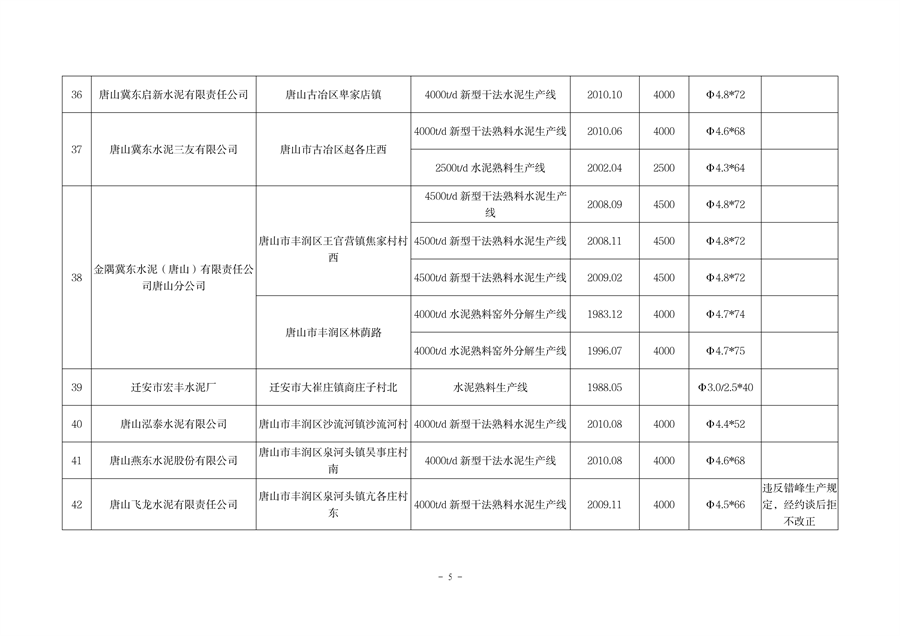 | 36 | 唐山冀东启新水泥有限责任公司 | 唐山古冶区卑家店镇 | 4000t/d 新型干法水泥生产线 | 2010.10 | 4000 | Φ4.8*72 | |
|---|---|---|---|---|---|---|---|
| 37 | 唐山冀东水泥三友有限公司 | 唐山市古冶区赵各庄西 | 4000t/d 新型干法熟料水泥生产线 | 2010.06 | 4000 | Φ4.6*68 | |
| | | | 2500t/d 水泥熟料生产线 | 2002.04 | 2500 | Φ4.3*64 | |
| 38 | 金隅冀东水泥（唐山）有限责任公司唐山分公司 | 唐山市丰润区王官营镇焦家村村西 | 4500t/d 新型干法熟料水泥生产线 | 2008.09 | 4500 | Φ4.8*72 | |
| | | | 4500t/d 新型干法熟料水泥生产线 | 2008.11 | 4500 | Φ4.8*72 | |
| | | | 4500t/d 新型干法熟料水泥生产线 | 2009.02 | 4500 | Φ4.8*72 | |
| | | 唐山市丰润区林荫路 | 4000t/d 水泥熟料窑外分解生产线 | 1983.12 | 4000 | Φ4.7*74 | |
| | | | 4000t/d 水泥熟料窑外分解生产线 | 1996.07 | 4000 | Φ4.7*75 | |
| 39 | 迁安市宏丰水泥厂 | 迁安市大崔庄镇商庄子村北 | 水泥熟料生产线 | 1988.05 | | Φ3.0/2.5*40 | |
| 40 | 唐山泓泰水泥有限公司 | 唐山市丰润区沙流河镇沙流河村 | 4000t/d 新型干法熟料水泥生产线 | 2010.08 | 4000 | Φ4.4*52 | |
| 41 | 唐山燕东水泥股份有限公司 | 唐山市丰润区泉河头镇吴事庄村南 | 4000t/d 新型干法水泥生产线 | 2010.08 | 4000 | Φ4.6*68 | |
| 42 | 唐山飞龙水泥有限责任公司 | 唐山市丰润区泉河头镇亢各庄村东 | 4000t/d 新型干法熟料水泥生产线 | 2009.11 | 4000 | Φ4.5*66 | 违反错峰生产规定，经约谈后拒不改正 |

- 5 -